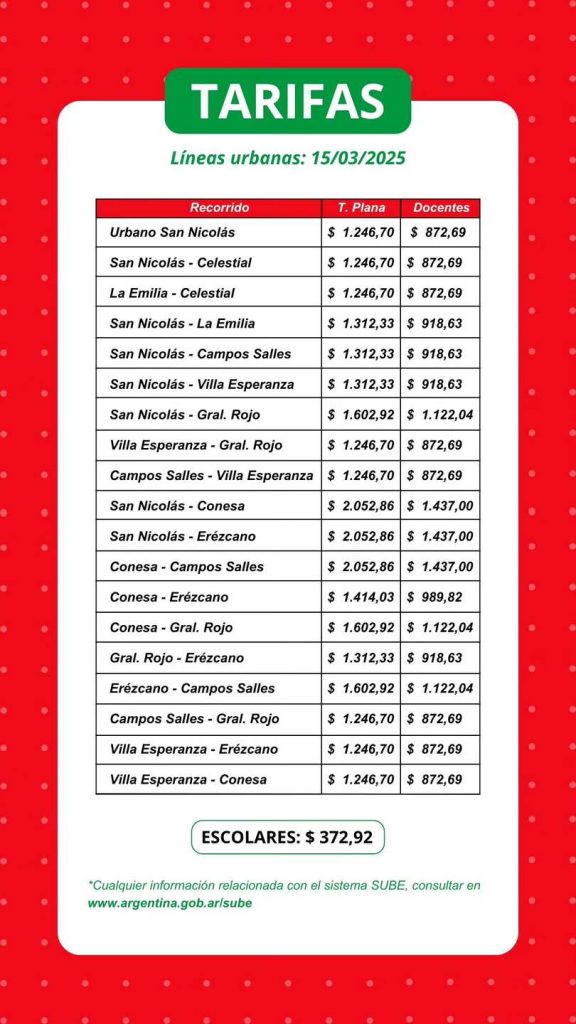 TARIFAS

Líneas urbanas: 15/03/2025

| Recorrido | T. Plana | Docentes |
|---|---|---|
| Urbano San Nicolás | $ 1.246,70 | $ 872,69 |
| San Nicolás - Celestial | $ 1.246,70 | $ 872,69 |
| La Emilia - Celestial | $ 1.246,70 | $ 872,69 |
| San Nicolás - La Emilia | $ 1.312,33 | $ 918,63 |
| San Nicolás - Campos Salles | $ 1.312,33 | $ 918,63 |
| San Nicolás - Villa Esperanza | $ 1.312,33 | $ 918,63 |
| San Nicolás - Gral. Rojo | $ 1.602,92 | $ 1.122,04 |
| Villa Esperanza - Gral. Rojo | $ 1.246,70 | $ 872,69 |
| Campos Salles - Villa Esperanza | $ 1.246,70 | $ 872,69 |
| San Nicolás - Conesa | $ 2.052,86 | $ 1.437,00 |
| San Nicolás - Erézcano | $ 2.052,86 | $ 1.437,00 |
| Conesa - Campos Salles | $ 2.052,86 | $ 1.437,00 |
| Conesa - Erézcano | $ 1.414,03 | $ 989,82 |
| Conesa - Gral. Rojo | $ 1.602,92 | $ 1.122,04 |
| Gral. Rojo - Erézcano | $ 1.312,33 | $ 918,63 |
| Erézcano - Campos Salles | $ 1.602,92 | $ 1.122,04 |
| Campos Salles - Gral. Rojo | $ 1.246,70 | $ 872,69 |
| Villa Esperanza - Erézcano | $ 1.246,70 | $ 872,69 |
| Villa Esperanza - Conesa | $ 1.246,70 | $ 872,69 |

ESCOLARES: $ 372,92

*Cualquier información relacionada con el sistema SUBE, consultar en www.argentina.gob.ar/sube